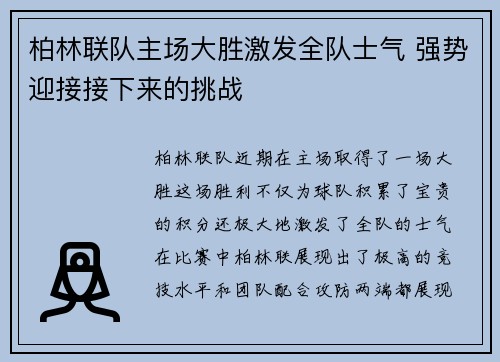 柏林联队主场大胜激发全队士气 强势迎接接下来的挑战

柏林联队近期在主场取得了一场大胜这场胜利不仅为球队积累了宝贵的积分还极大地激发了全队的士气在比赛中柏林联展现出了极高的竞技水平和团队配合攻防两端都展现